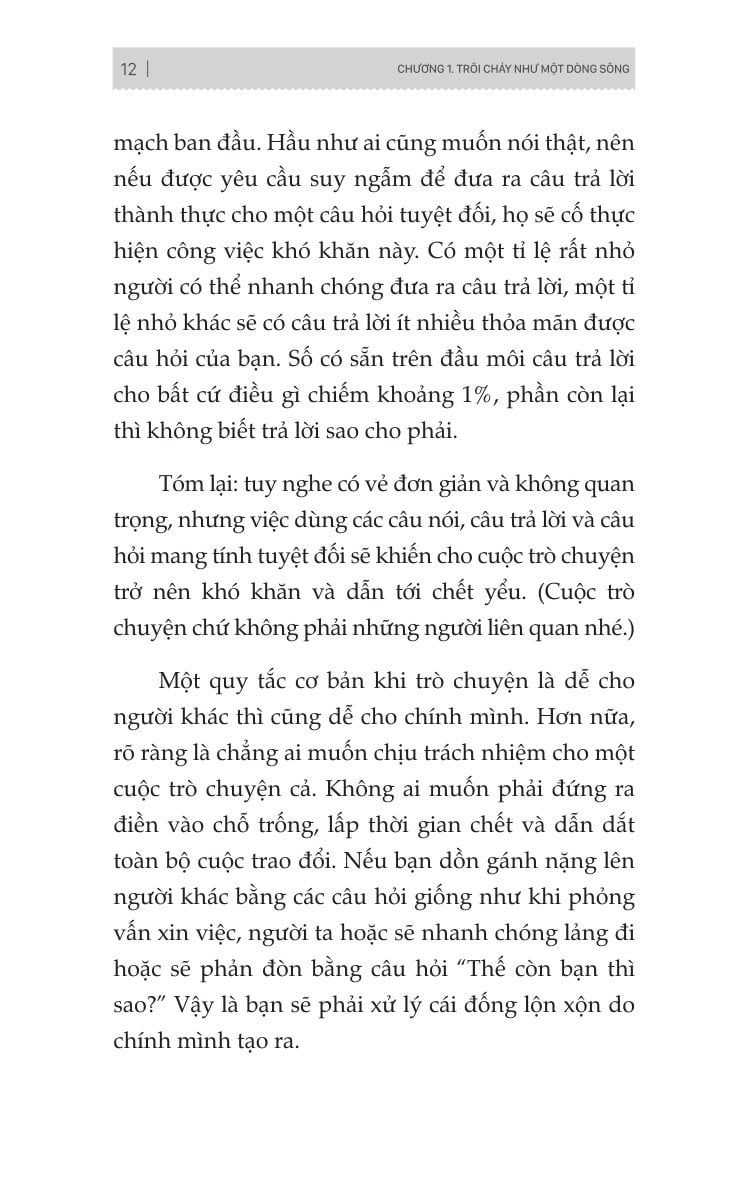 12 | CHƯƠNG 1. TRÔI CHẢY NHƯ MỘT DÒNG SÔNG

mạch ban đầu. Hầu như ai cũng muốn nói thật, nên nếu được yêu cầu suy ngẫm để đưa ra câu trả lời thành thực cho một câu hỏi tuyệt đối, họ sẽ cố thực hiện công việc khó khăn này. Có một tỉ lệ rất nhỏ người có thể nhanh chóng đưa ra câu trả lời, một tỉ lệ nhỏ khác sẽ có câu trả lời ít nhiều thỏa mãn được câu hỏi của bạn. Số có sẵn trên đầu môi câu trả lời cho bất cứ điều gì chiếm khoảng 1%, phần còn lại thì không biết trả lời sao cho phải.

Tóm lại: tuy nghe có vẻ đơn giản và không quan trọng, nhưng việc dùng các câu nói, câu trả lời và câu hỏi mang tính tuyệt đối sẽ khiến cho cuộc trò chuyện trở nên khó khăn và dẫn tới chết yểu. (Cuộc trò chuyện chứ không phải những người liên quan nhé.)

Một quy tắc cơ bản khi trò chuyện là dễ cho người khác thì cũng dễ cho chính mình. Hơn nữa, rõ ràng là chẳng ai muốn chịu trách nhiệm cho một cuộc trò chuyện cả. Không ai muốn phải đứng ra điền vào chỗ trống, lấp thời gian chết và dẫn dắt toàn bộ cuộc trao đổi. Nếu bạn dồn gánh nặng lên người khác bằng các câu hỏi giống như khi phỏng vấn xin việc, người ta hoặc sẽ nhanh chóng lảng đi hoặc sẽ phản đòn bằng câu hỏi “Thế còn bạn thì sao?” Vậy là bạn sẽ phải xử lý cái đống lộn xộn do chính mình tạo ra.